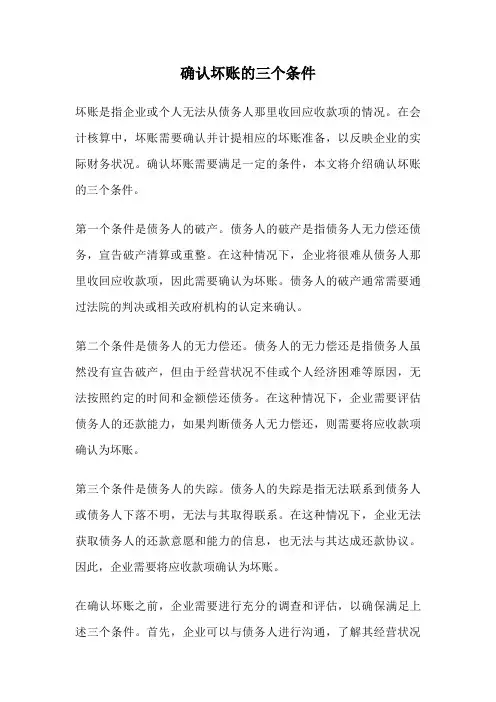 确认坏账的三个条件

坏账是指企业或个人无法从债务人那里收回应收款项的情况。在会计核算中，坏账需要确认并计提相应的坏账准备，以反映企业的实际财务状况。确认坏账需要满足一定的条件，本文将介绍确认坏账的三个条件。

第一个条件是债务人的破产。债务人的破产是指债务人无力偿还债务，宣告破产清算或重整。在这种情况下，企业将很难从债务人那里收回应收款项，因此需要确认为坏账。债务人的破产通常需要通过法院的判决或相关政府机构的认定来确认。

第二个条件是债务人的无力偿还。债务人的无力偿还是指债务人虽然没有宣告破产，但由于经营状况不佳或个人经济困难等原因，无法按照约定的时间和金额偿还债务。在这种情况下，企业需要评估债务人的还款能力，如果判断债务人无力偿还，则需要将应收款项确认为坏账。

第三个条件是债务人的失踪。债务人的失踪是指无法联系到债务人或债务人下落不明，无法与其取得联系。在这种情况下，企业无法获取债务人的还款意愿和能力的信息，也无法与其达成还款协议。因此，企业需要将应收款项确认为坏账。

在确认坏账之前，企业需要进行充分的调查和评估，以确保满足上述三个条件。首先，企业可以与债务人进行沟通，了解其经营状况